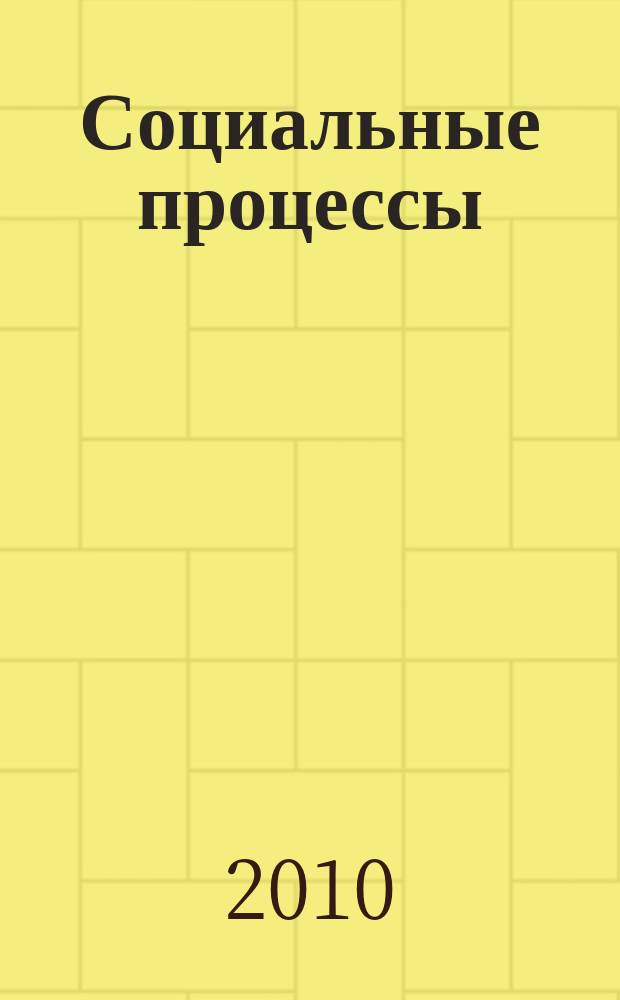 Социальные процессы

2010